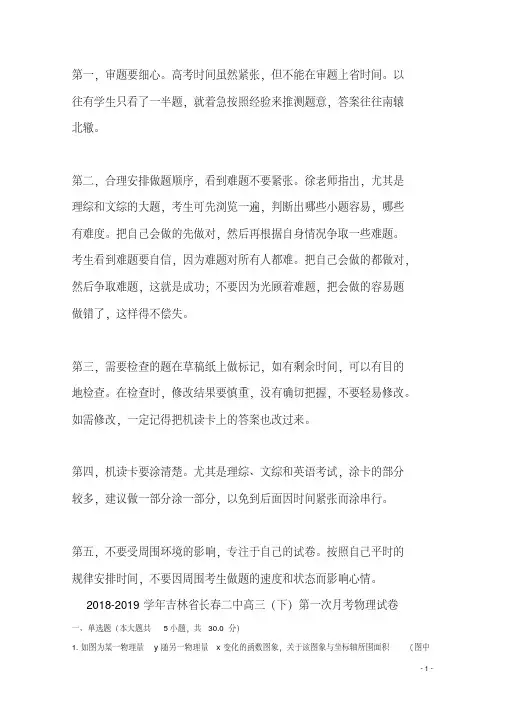 第一，审题要细心。高考时间虽然紧张，但不能在审题上省时间。以往有学生只看了一半题，就着急按照经验来推测题意，答案往往南辕北辙。

第二，合理安排做题顺序，看到难题不要紧张。徐老师指出，尤其是理综和文综的大题，考生可先浏览一遍，判断出哪些小题容易，哪些有难度。把自己会做的先做对，然后再根据自身情况争取一些难题。考生看到难题要自信，因为难题对所有人都难。把自己会做的都做对，然后争取难题，这就是成功；不要因为光顾着难题，把会做的容易题做错了，这样得不偿失。

第三，需要检查的题在草稿纸上做标记，如有剩余时间，可以有目的地检查。在检查时，修改结果要慎重，没有确切把握，不要轻易修改。如需修改，一定记得把机读卡上的答案也改过来。

第四，机读卡要涂清楚。尤其是理综、文综和英语考试，涂卡的部分较多，建议做一部分涂一部分，以免到后面因时间紧张而涂串行。

第五，不要受周围环境的影响，专注于自己的试卷。按照自己平时的规律安排时间，不要因周围考生做题的速度和状态而影响心情。

2018-2019 学年吉林省长春二中高三（下）第一次月考物理试卷

一、单选题（本大题共 5 小题，共 30.0 分）

1. 如图为某一物理量 y 随另一物理量 x 变化的函数图象，关于该图象与坐标轴所围面积 （图中

- 1 -